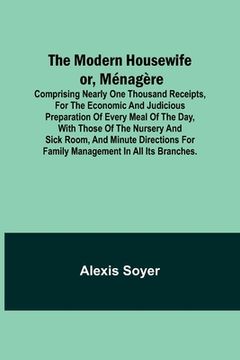 The Modern Housewife or, Ménagère

Comprising Nearly One Thousand Receipts, For The Economic And Judicious Preparation Of Every Meal Of The Day, With Those Of The Nursery And Sick Room, And Minute Directions For Family Management In All Its Branches.

Alexis Soyer